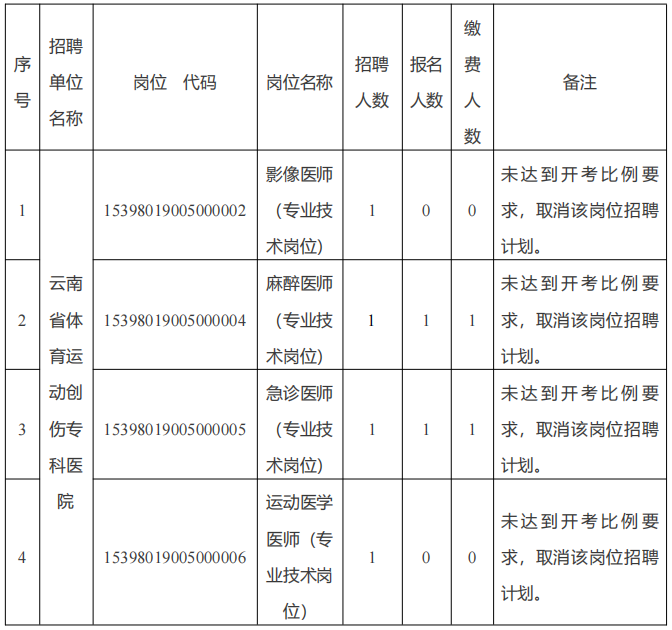 | 序号 | 招聘单位名称 | 岗位 代码 | 岗位名称 | 招聘人数 | 报名人数 | 缴费人数 | 备注 |
|---|---|---|---|---|---|---|---|
| 1 | 云南省体育运动创伤专科医院 | 15398019005000002 | 影像医师（专业技术岗位） | 1 | 0 | 0 | 未达到开考比例要求，取消该岗位招聘计划。 |
| 2 | | 15398019005000004 | 麻醉医师（专业技术岗位） | 1 | 1 | 1 | 未达到开考比例要求，取消该岗位招聘计划。 |
| 3 | | 15398019005000005 | 急诊医师（专业技术岗位） | 1 | 1 | 1 | 未达到开考比例要求，取消该岗位招聘计划。 |
| 4 | | 15398019005000006 | 运动医学医师（专业技术岗位） | 1 | 0 | 0 | 未达到开考比例要求，取消该岗位招聘计划。 |